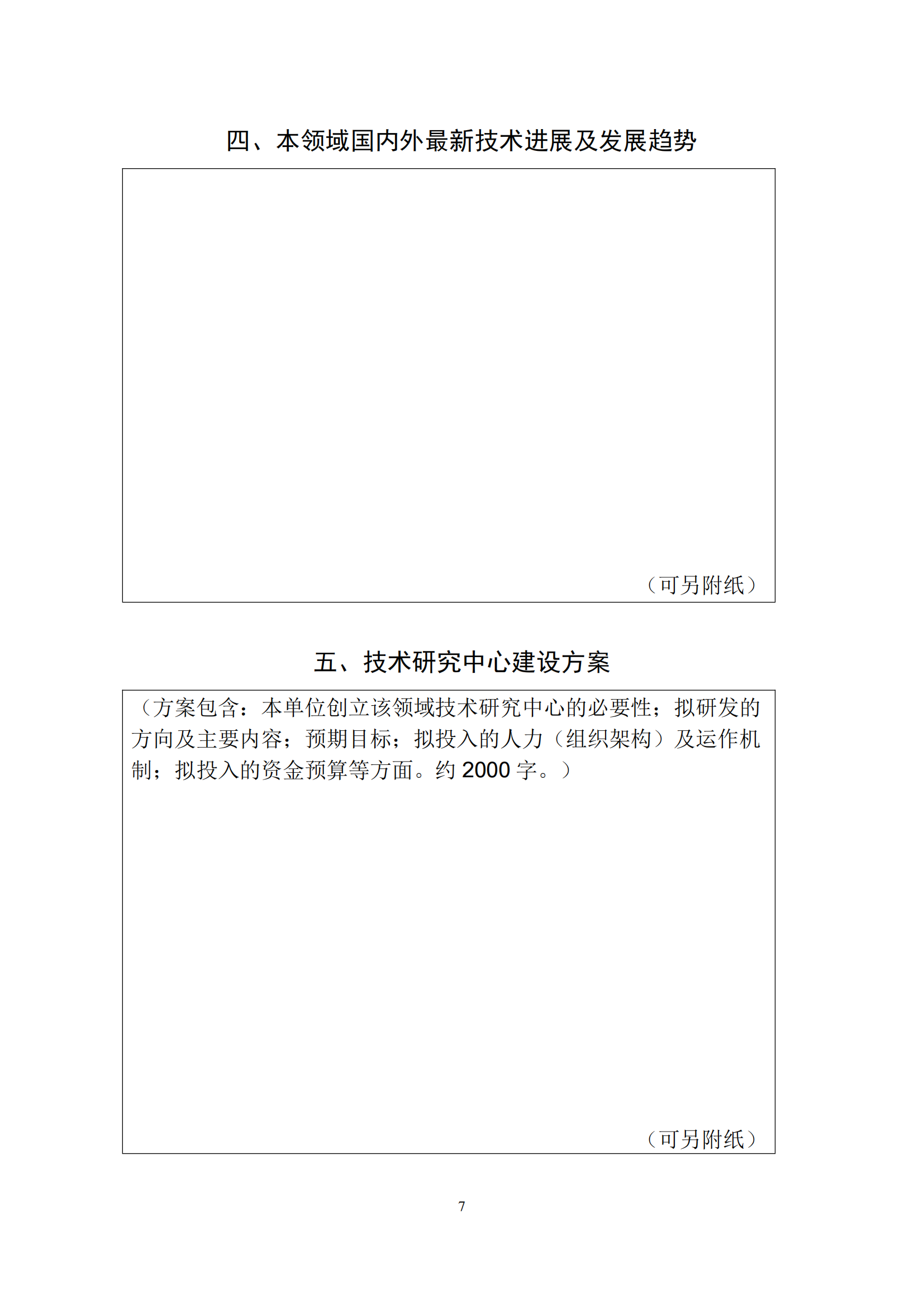 四、本领域国内外最新技术进展及发展趋势

（可另附纸）

五、技术研究中心建设方案

（方案包含：本单位创立该领域技术研究中心的必要性；拟研发的方向及主要内容；预期目标；拟投入的人力（组织架构）及运作机制；拟投入的资金预算等方面。约2000字。）

（可另附纸）

7